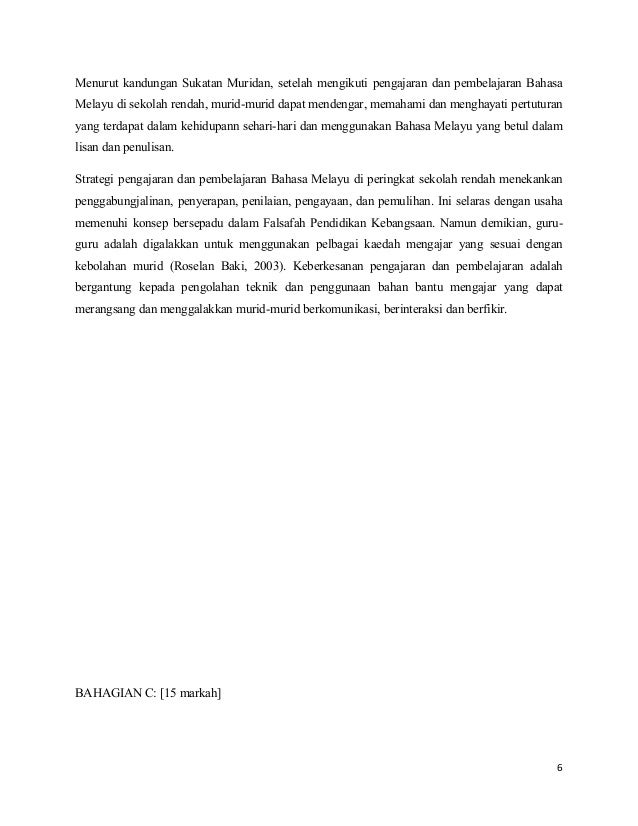 Menurut kandungan Sukatan Muridan, setelah mengikuti pengajaran dan pembelajaran Bahasa Melayu di sekolah rendah, murid-murid dapat mendengar, memahami dan menghayati pertuturan yang terdapat dalam kehidupann sehari-hari dan menggunakan Bahasa Melayu yang betul dalam lisan dan penulisan.

Strategi pengajaran dan pembelajaran Bahasa Melayu di peringkat sekolah rendah menekankan penggabungjalinan, penyerapan, penilaian, pengayaan, dan pemulihan. Ini selaras dengan usaha memenuhi konsep bersepadu dalam Falsafah Pendidikan Kebangsaan. Namun demikian, guru-guru adalah digalakkan untuk menggunakan pelbagai kaedah mengajar yang sesuai dengan kebolahan murid (Roselan Baki, 2003). Keberkesanan pengajaran dan pembelajaran adalah bergantung kepada pengolahan teknik dan penggunaan bahan bantu mengajar yang dapat merangsang dan menggalakkan murid-murid berkomunikasi, berinteraksi dan berfikir.

BAHAGIAN C: [15 markah]

6